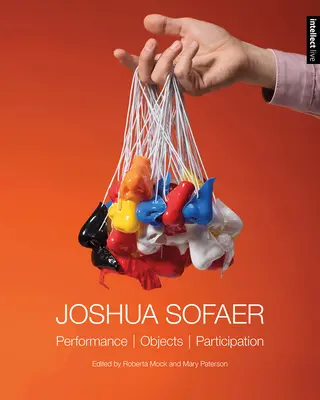 intellect live

JOSHUA SOFAER

Performance | Objects | Participation

Edited by Roberta Mock and Mary Paterson